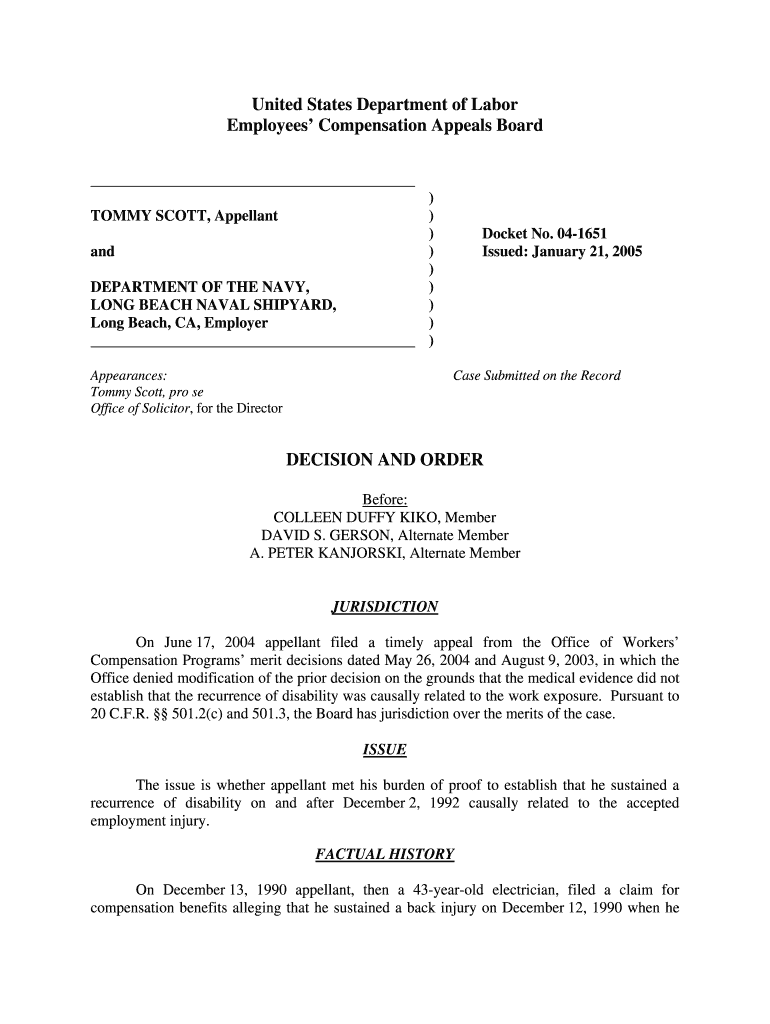 United States Department of Labor
Employees' Compensation Appeals Board

TOMMY SCOTT, Appellant

and

DEPARTMENT OF THE NAVY, LONG BEACH NAVAL SHIPYARD, Long Beach, CA, Employer

)
)
)
)
)
)
)
)
)

Docket No. 04-1651
Issued: January 21, 2005

Appearances:
Tommy Scott, pro se
Office of Solicitor, for the Director

Case Submitted on the Record

DECISION AND ORDER

Before:
COLLEEN DUFFY KIKO, Member
DAVID S. GERSON, Alternate Member
A. PETER KANJORSKI, Alternate Member

JURISDICTION

On June 17, 2004 appellant filed a timely appeal from the Office of Workers' Compensation Programs' merit decisions dated May 26, 2004 and August 9, 2003, in which the Office denied modification of the prior decision on the grounds that the medical evidence did not establish that the recurrence of disability was causally related to the work exposure. Pursuant to 20 C.F.R. §§ 501.2(c) and 501.3, the Board has jurisdiction over the merits of the case.

ISSUE

The issue is whether appellant met his burden of proof to establish that he sustained a recurrence of disability on and after December 2, 1992 causally related to the accepted employment injury.

FACTUAL HISTORY

On December 13, 1990 appellant, then a 43-year-old electrician, filed a claim for compensation benefits alleging that he sustained a back injury on December 12, 1990 when he